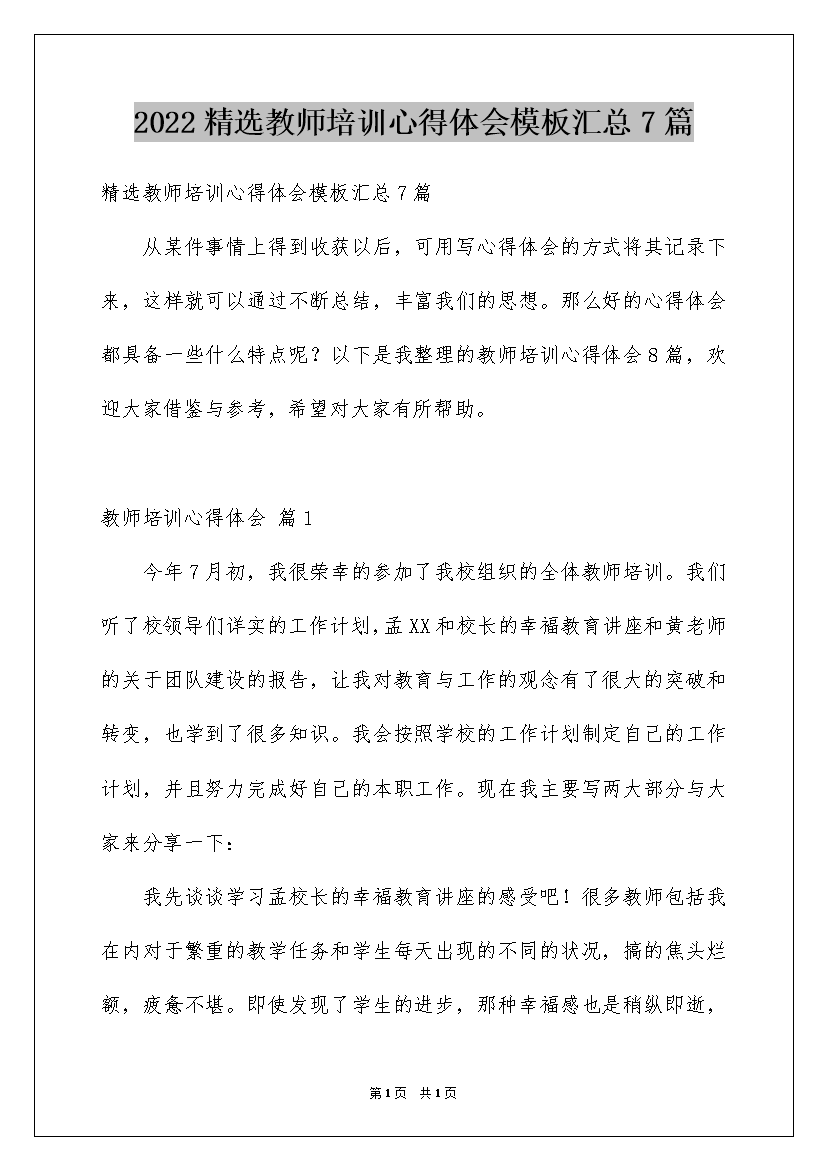 2022 精选教师培训心得体会模板汇总 7 篇

精选教师培训心得体会模板汇总 7 篇

从某件事情上得到收获以后，可用写心得体会的方式将其记录下来，这样就可以通过不断总结，丰富我们的思想。那么好的心得体会都具备一些什么特点呢？以下是我整理的教师培训心得体会 8 篇，欢迎大家借鉴与参考，希望对大家有所帮助。

教师培训心得体会 篇 1

今年 7 月初，我很荣幸的参加了我校组织的全体教师培训。我们听了校领导们详实的工作计划，孟 XX 和校长的幸福教育讲座和黄老师的关于团队建设的报告，让我对教育与工作的观念有了很大的突破和转变，也学到了很多知识。我会按照学校的工作计划制定自己的工作计划，并且努力完成好自己的本职工作。现在我主要写两大部分与大家来分享一下：

我先谈谈学习孟校长的幸福教育讲座的感受吧！很多教师包括我在内对于繁重的教学任务和学生每天出现的不同的状况，搞的焦头烂额，疲惫不堪。即使发现了学生的进步，那种幸福感也是稍纵即逝，

第 1 页 共 1 页